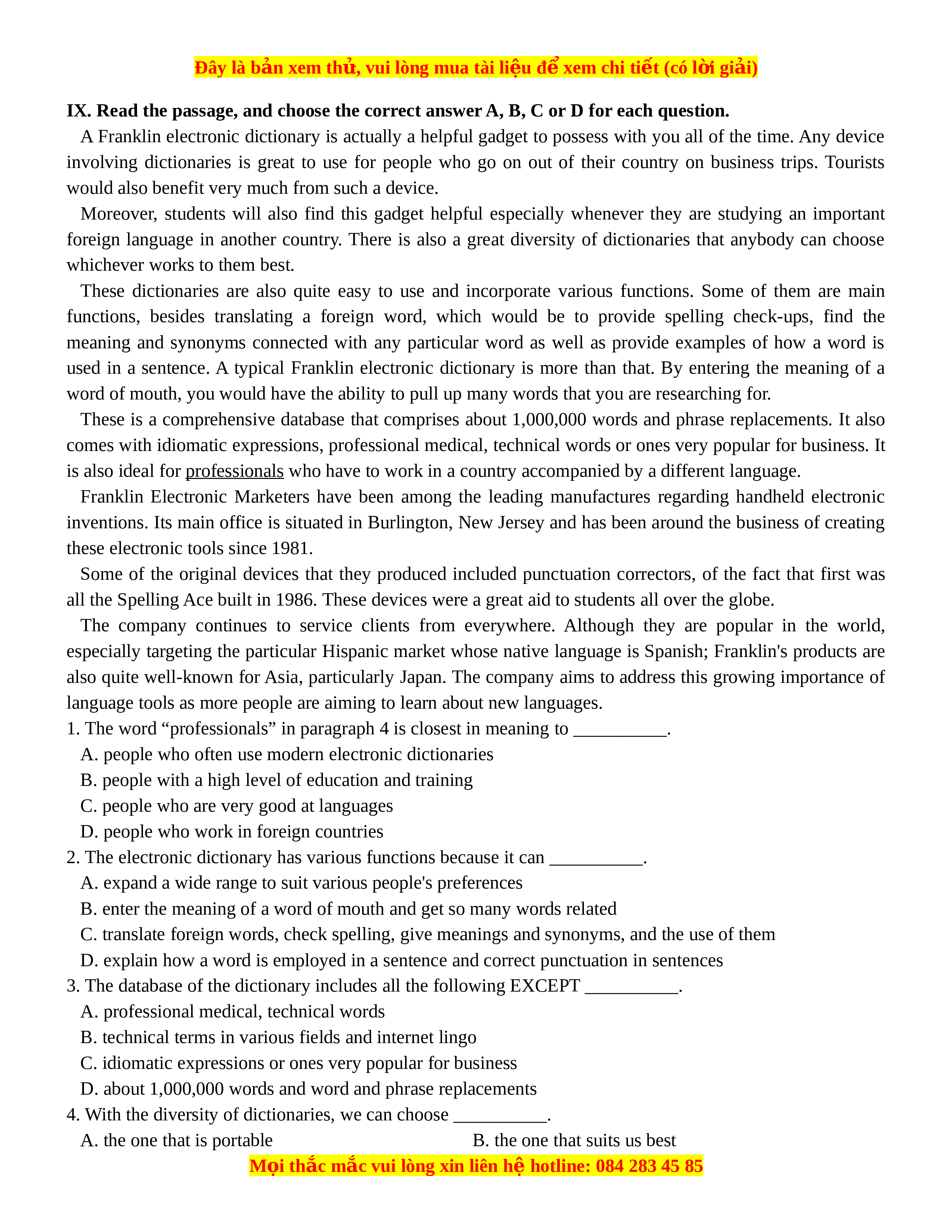 Đây là bản xem thử, vui lòng mua tài liệu để xem chi tiết (có lời giải)

IX. Read the passage, and choose the correct answer A, B, C or D for each question.

A Franklin electronic dictionary is actually a helpful gadget to possess with you all of the time. Any device involving dictionaries is great to use for people who go on out of their country on business trips. Tourists would also benefit very much from such a device.

Moreover, students will also find this gadget helpful especially whenever they are studying an important foreign language in another country. There is also a great diversity of dictionaries that anybody can choose whichever works to them best.

These dictionaries are also quite easy to use and incorporate various functions. Some of them are main functions, besides translating a foreign word, which would be to provide spelling check-ups, find the meaning and synonyms connected with any particular word as well as provide examples of how a word is used in a sentence. A typical Franklin electronic dictionary is more than that. By entering the meaning of a word of mouth, you would have the ability to pull up many words that you are researching for.

These is a comprehensive database that comprises about 1,000,000 words and phrase replacements. It also comes with idiomatic expressions, professional medical, technical words or ones very popular for business. It is also ideal for professionals who have to work in a country accompanied by a different language.

Franklin Electronic Marketers have been among the leading manufactures regarding handheld electronic inventions. Its main office is situated in Burlington, New Jersey and has been around the business of creating these electronic tools since 1981.

Some of the original devices that they produced included punctuation correctors, of the fact that first was all the Spelling Ace built in 1986. These devices were a great aid to students all over the globe.

The company continues to service clients from everywhere. Although they are popular in the world, especially targeting the particular Hispanic market whose native language is Spanish; Franklin's products are also quite well-known for Asia, particularly Japan. The company aims to address this growing importance of language tools as more people are aiming to learn about new languages.

1. The word “professionals” in paragraph 4 is closest in meaning to __________.
A. people who often use modern electronic dictionaries
B. people with a high level of education and training
C. people who are very good at languages
D. people who work in foreign countries

2. The electronic dictionary has various functions because it can __________.
A. expand a wide range to suit various people's preferences
B. enter the meaning of a word of mouth and get so many words related
C. translate foreign words, check spelling, give meanings and synonyms, and the use of them
D. explain how a word is employed in a sentence and correct punctuation in sentences

3. The database of the dictionary includes all the following EXCEPT __________.
A. professional medical, technical words
B. technical terms in various fields and internet lingo
C. idiomatic expressions or ones very popular for business
D. about 1,000,000 words and word and phrase replacements

4. With the diversity of dictionaries, we can choose __________.
A. the one that is portable
B. the one that suits us best

Mọi thắc mắc vui lòng xin liên hệ hotline: 084 283 45 85